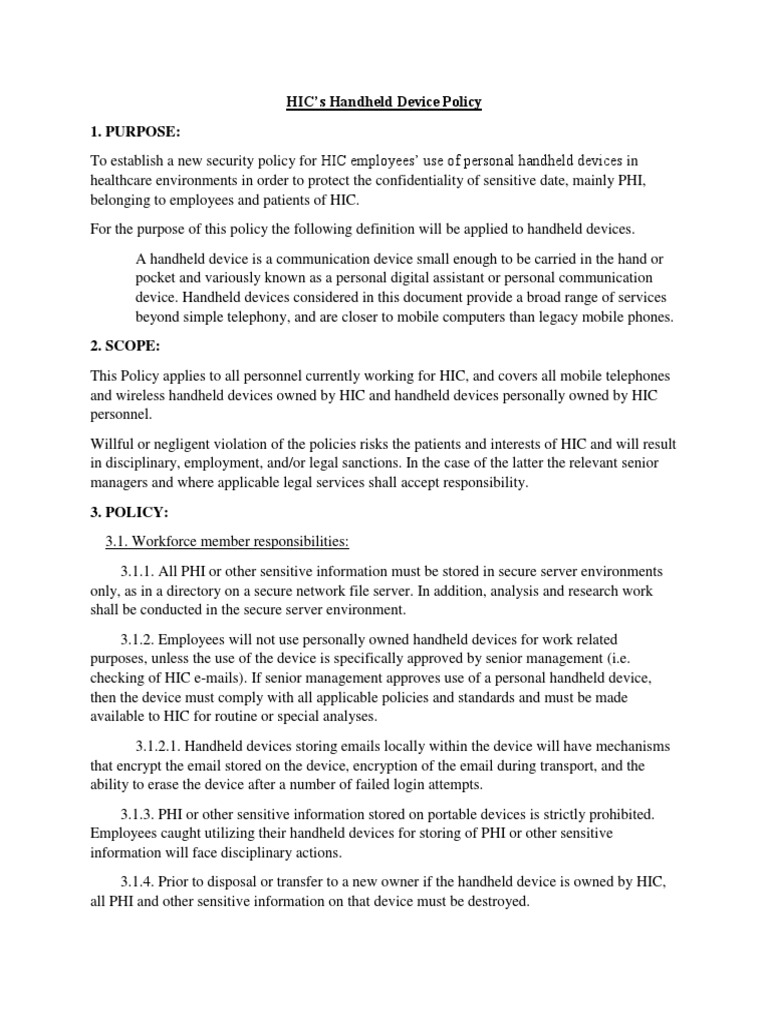 HIC's Handheld Device Policy

1. PURPOSE:

To establish a new security policy for HIC employees' use of personal handheld devices in healthcare environments in order to protect the confidentiality of sensitive date, mainly PHI, belonging to employees and patients of HIC.

For the purpose of this policy the following definition will be applied to handheld devices.

A handheld device is a communication device small enough to be carried in the hand or pocket and variously known as a personal digital assistant or personal communication device. Handheld devices considered in this document provide a broad range of services beyond simple telephony, and are closer to mobile computers than legacy mobile phones.

2. SCOPE:

This Policy applies to all personnel currently working for HIC, and covers all mobile telephones and wireless handheld devices owned by HIC and handheld devices personally owned by HIC personnel.

Willful or negligent violation of the policies risks the patients and interests of HIC and will result in disciplinary, employment, and/or legal sanctions. In the case of the latter the relevant senior managers and where applicable legal services shall accept responsibility.

3. POLICY:

3.1. Workforce member responsibilities:

3.1.1. All PHI or other sensitive information must be stored in secure server environments only, as in a directory on a secure network file server. In addition, analysis and research work shall be conducted in the secure server environment.

3.1.2. Employees will not use personally owned handheld devices for work related purposes, unless the use of the device is specifically approved by senior management (i.e. checking of HIC e-mails). If senior management approves use of a personal handheld device, then the device must comply with all applicable policies and standards and must be made available to HIC for routine or special analyses.

3.1.2.1. Handheld devices storing emails locally within the device will have mechanisms that encrypt the email stored on the device, encryption of the email during transport, and the ability to erase the device after a number of failed login attempts.

3.1.3. PHI or other sensitive information stored on portable devices is strictly prohibited. Employees caught utilizing their handheld devices for storing of PHI or other sensitive information will face disciplinary actions.

3.1.4. Prior to disposal or transfer to a new owner if the handheld device is owned by HIC, all PHI and other sensitive information on that device must be destroyed.